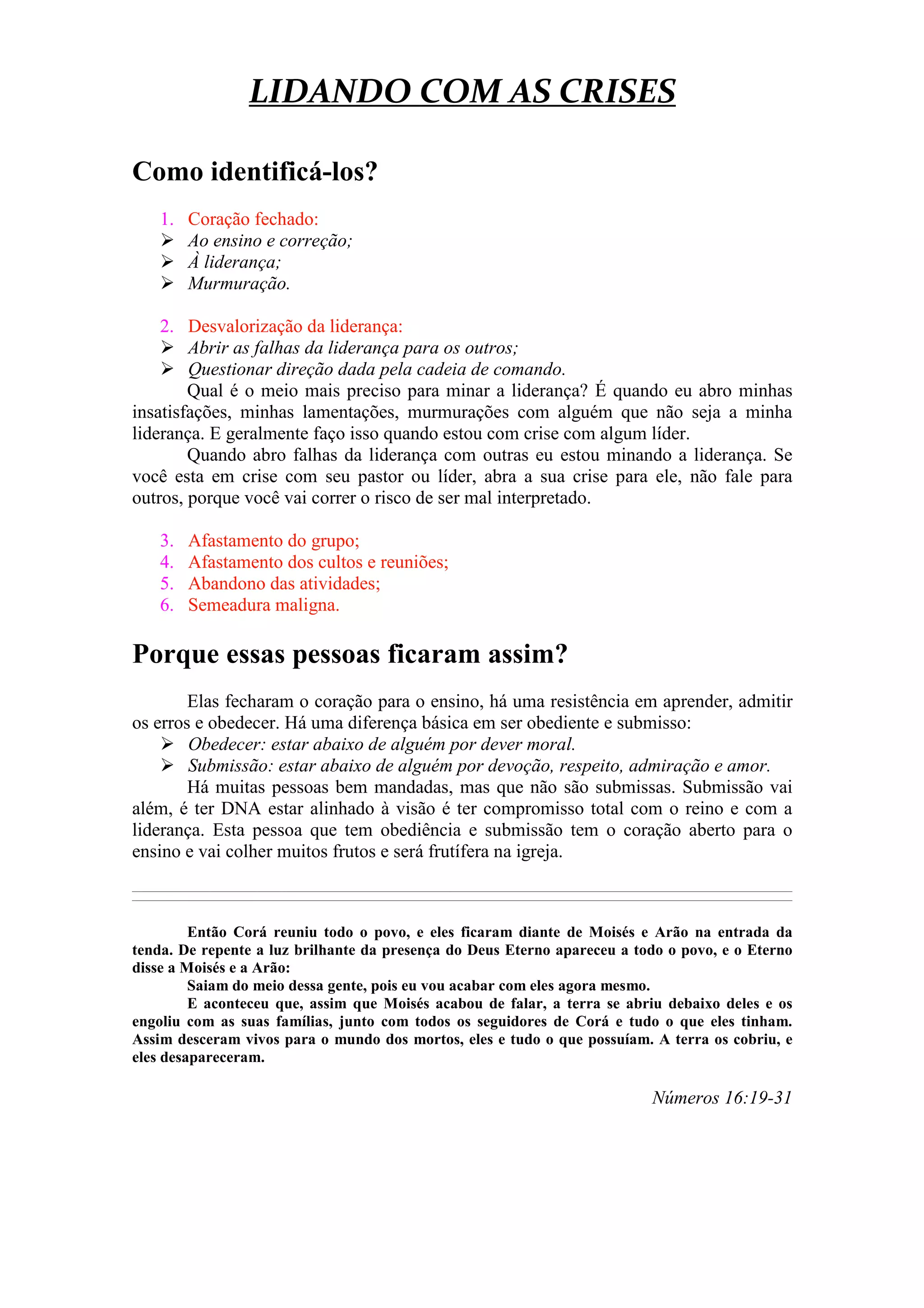 LIDANDO COM AS CRISES

Como identificá-los?

1. Coração fechado:
➢ Ao ensino e correção;
➢ À liderança;
➢ Murmuração.

2. Desvalorização da liderança:
➢ Abrir as falhas da liderança para os outros;
➢ Questionar direção dada pela cadeia de comando.

Qual é o meio mais preciso para minar a liderança? É quando eu abro minhas insatisfações, minhas lamentações, murmurações com alguém que não seja a minha liderança. E geralmente faço isso quando estou com crise com algum líder.

Quando abro falhas da liderança com outras eu estou minando a liderança. Se você esta em crise com seu pastor ou líder, abra a sua crise para ele, não fale para outros, porque você vai correr o risco de ser mal interpretado.

3. Afastamento do grupo;
4. Afastamento dos cultos e reuniões;
5. Abandono das atividades;
6. Semeadura maligna.

Porque essas pessoas ficaram assim?

Elas fecharam o coração para o ensino, há uma resistência em aprender, admitir os erros e obedecer. Há uma diferença básica em ser obediente e submisso:
➢ Obedecer: estar abaixo de alguém por dever moral.
➢ Submissão: estar abaixo de alguém por devoção, respeito, admiração e amor.

Há muitas pessoas bem mandadas, mas que não são submissas. Submissão vai além, é ter DNA estar alinhado à visão é ter compromisso total com o reino e com a liderança. Esta pessoa que tem obediência e submissão tem o coração aberto para o ensino e vai colher muitos frutos e será frutífera na igreja.

Então Corá reuniu todo o povo, e eles ficaram diante de Moisés e Arão na entrada da tenda. De repente a luz brilhante da presença do Deus Eterno apareceu a todo o povo, e o Eterno disse a Moisés e a Arão:

Saiam do meio dessa gente, pois eu vou acabar com eles agora mesmo.

E aconteceu que, assim que Moisés acabou de falar, a terra se abriu debaixo deles e os engoliu com as suas famílias, junto com todos os seguidores de Corá e tudo o que eles tinham. Assim desceram vivos para o mundo dos mortos, eles e tudo o que possuíam. A terra os cobriu, e eles desapareceram.

Números 16:19-31